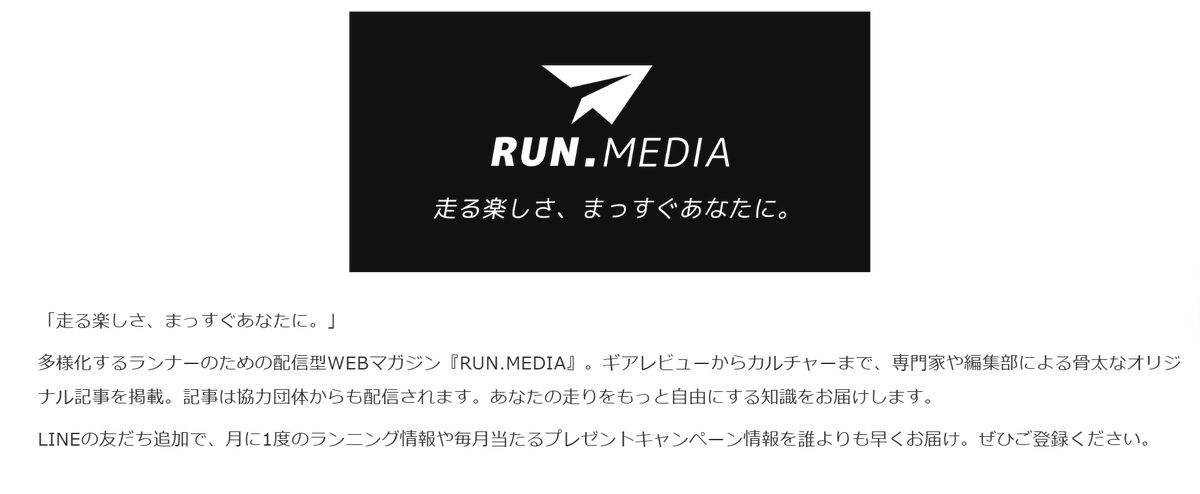 RUN.MEDIA

走る楽しさ、まっすぐあなたに。

「走る楽しさ、まっすぐあなたに。」

多様化するランナーのための配信型WEBマガジン『RUN.MEDIA』。ギアレビューからカルチャーまで、専門家や編集部による骨太なオリジナル記事を掲載。記事は協力団体からも配信されます。あなたの走りをもっと自由にする知識をお届けします。

LINEの友だち追加で、月に1度のランニング情報や毎月当たるプレゼントキャンペーン情報を誰よりも早くお届け。ぜひご登録ください。